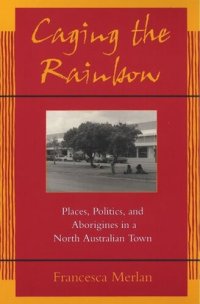 Caging the Rainbow

Places, Politics, and Aborigines in a North Australian Town

Francesca Merlan